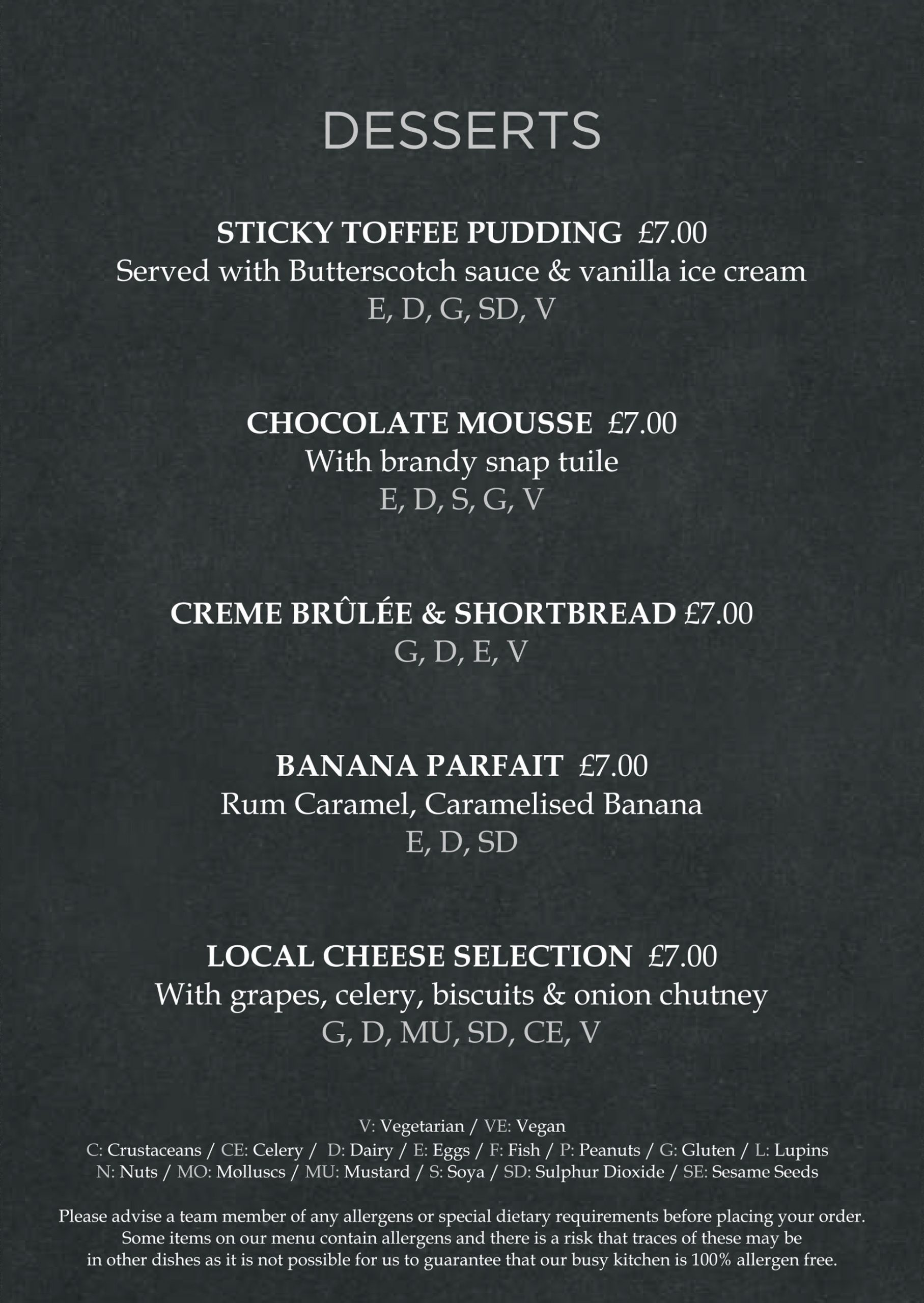 DESSERTS

STICKY TOFFEE PUDDING £7.00
Served with Butterscotch sauce & vanilla ice cream
E, D, G, SD, V

CHOCOLATE MOUSSE £7.00
With brandy snap tuile
E, D, S, G, V

CREME BRÛLÉE & SHORTBREAD £7.00
G, D, E, V

BANANA PARFAIT £7.00
Rum Caramel, Caramelised Banana
E, D, SD

LOCAL CHEESE SELECTION £7.00
With grapes, celery, biscuits & onion chutney
G, D, MU, SD, CE, V

V: Vegetarian / VE: Vegan
C: Crustaceans / CE: Celery / D: Dairy / E: Eggs / F: Fish / P: Peanuts / G: Gluten / L: Lupins
N: Nuts / MO: Molluscs / MU: Mustard / S: Soya / SD: Sulphur Dioxide / SE: Sesame Seeds

Please advise a team member of any allergens or special dietary requirements before placing your order. Some items on our menu contain allergens and there is a risk that traces of these may be in other dishes as it is not possible for us to guarantee that our busy kitchen is 100% allergen free.